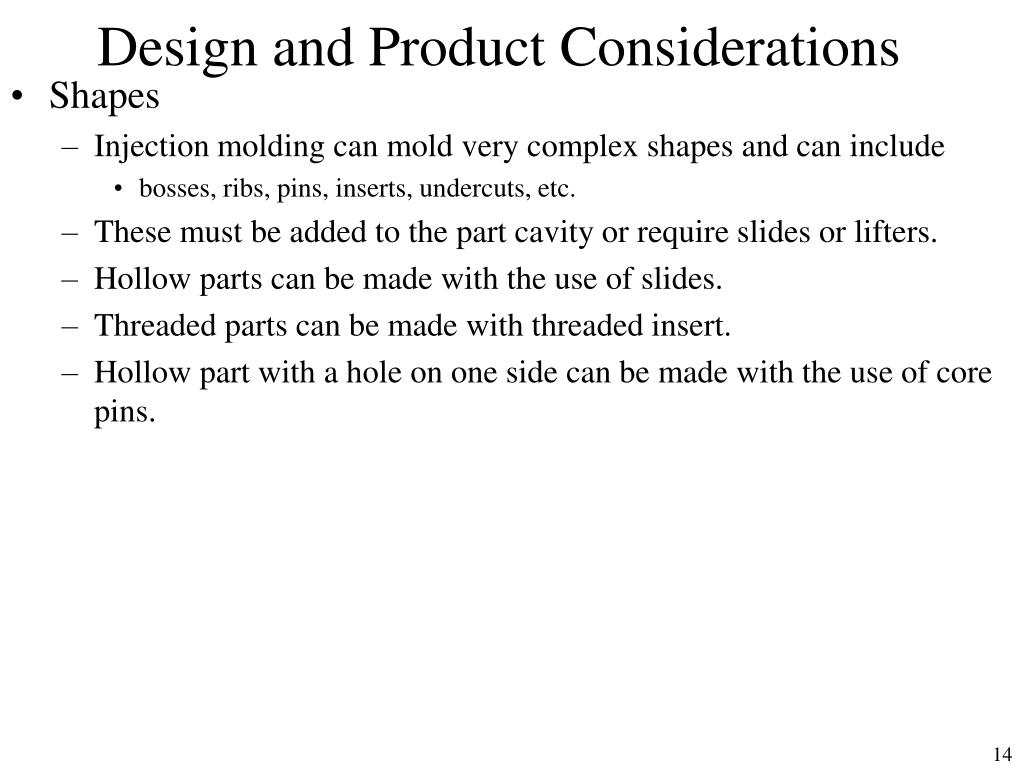 Design and Product Considerations

• Shapes
  – Injection molding can mold very complex shapes and can include
    • bosses, ribs, pins, inserts, undercuts, etc.
  – These must be added to the part cavity or require slides or lifters.
  – Hollow parts can be made with the use of slides.
  – Threaded parts can be made with threaded insert.
  – Hollow part with a hole on one side can be made with the use of core pins.

14